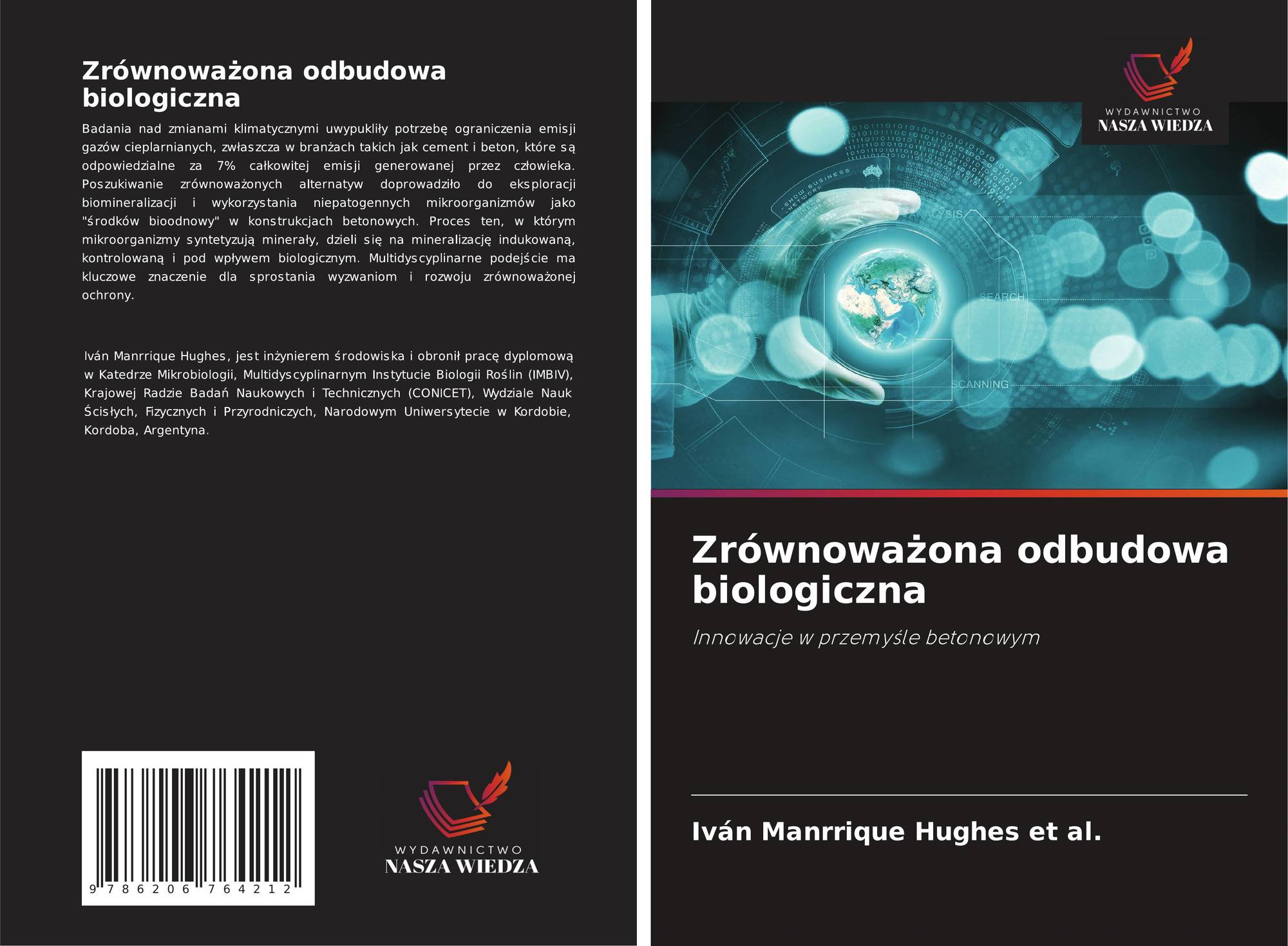 Zrównoważona odbudowa biologiczna

Badania nad zmianami klimatycznymi uwypukliły potrzebę ograniczenia emisji gazów cieplarnianych, zwłaszcza w branżach takich jak cement i beton, które są odpowiedzialne za 7% całkowitej emisji generowanej przez człowieka. Poszukiwanie zrównoważonych alternatyw doprowadziło do eksploracji biomineralizacji i wykorzystania niepatogennych mikroorganizmów jako "środków bioodnowy" w konstrukcjach betonowych. Proces ten, w którym mikroorganizmy syntetyzują minerały, dzieli się na mineralizację indukowaną, kontrolowaną i pod wpływem biologicznym. Multidyscyplinarne podejście ma kluczowe znaczenie dla sprostania wyzwaniom i rozwoju zrównoważonej ochrony.

Iván Manrrique Hughes, jest inżynierem środowiska i obronił pracę dyplomową w Katedrze Mikrobiologii, Multidyscyplinarnym Instytucie Biologii Roślin (IMBIV), Krajowej Radzie Badań Naukowych i Technicznych (CONICET), Wydziale Nauk Ścisłych, Fizycznych i Przyrodniczych, Narodowym Uniwersytecie w Kordobie, Kordoba, Argentyna.

9 786206 764212

WYDAWNICTWO
NASZA WIEDZA

WYDAWNICTWO
NASZA WIEDZA

Zrównoważona odbudowa biologiczna

Innowacje w przemyśle betonowym

Iván Manrrique Hughes et al.